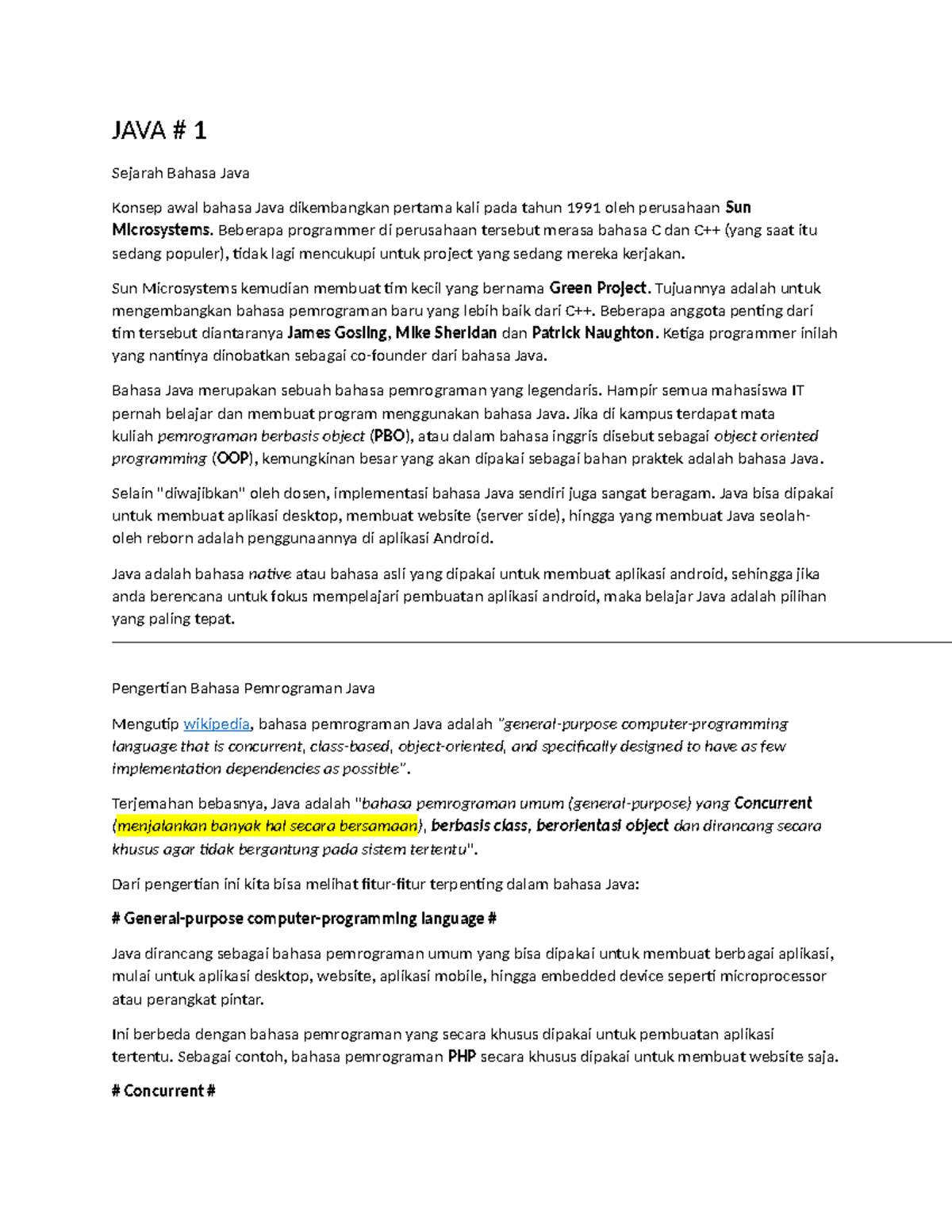 JAVA # 1

Sejarah Bahasa Java

Konsep awal bahasa Java dikembangkan pertama kali pada tahun 1991 oleh perusahaan Sun Microsystems. Beberapa programmer di perusahaan tersebut merasa bahasa C dan C++ (yang saat itu sedang populer), tidak lagi mencukupi untuk project yang sedang mereka kerjakan.

Sun Microsystems kemudian membuat tim kecil yang bernama Green Project. Tujuannya adalah untuk mengembangkan bahasa pemrograman baru yang lebih baik dari C++. Beberapa anggota penting dari tim tersebut diantaranya James Gosling, Mike Sheridan dan Patrick Naughton. Ketiga programmer inilah yang nantinya dinobatkan sebagai co-founder dari bahasa Java.

Bahasa Java merupakan sebuah bahasa pemrograman yang legendaris. Hampir semua mahasiswa IT pernah belajar dan membuat program menggunakan bahasa Java. Jika di kampus terdapat mata kuliah pemrograman berbasis object (PBO), atau dalam bahasa inggris disebut sebagai object oriented programming (OOP), kemungkinan besar yang akan dipakai sebagai bahan praktek adalah bahasa Java.

Selain "diwajibkan" oleh dosen, implementasi bahasa Java sendiri juga sangat beragam. Java bisa dipakai untuk membuat aplikasi desktop, membuat website (server side), hingga yang membuat Java seolah-oleh reborn adalah penggunaannya di aplikasi Android.

Java adalah bahasa native atau bahasa asli yang dipakai untuk membuat aplikasi android, sehingga jika anda berencana untuk fokus mempelajari pembuatan aplikasi android, maka belajar Java adalah pilihan yang paling tepat.

Pengertian Bahasa Pemrograman Java

Mengutip wikipedia, bahasa pemrograman Java adalah "general-purpose computer-programming language that is concurrent, class-based, object-oriented, and specifically designed to have as few implementation dependencies as possible".

Terjemahan bebasnya, Java adalah "bahasa pemrograman umum (general-purpose) yang Concurrent (menjalankan banyak hal secara bersamaan), berbasis class, berorientasi object dan dirancang secara khusus agar tidak bergantung pada sistem tertentu".

Dari pengertian ini kita bisa melihat fitur-fitur terpenting dalam bahasa Java:

# General-purpose computer-programming language #

Java dirancang sebagai bahasa pemrograman umum yang bisa dipakai untuk membuat berbagai aplikasi, mulai untuk aplikasi desktop, website, aplikasi mobile, hingga embedded device seperti microprocessor atau perangkat pintar.

Ini berbeda dengan bahasa pemrograman yang secara khusus dipakai untuk pembuatan aplikasi tertentu. Sebagai contoh, bahasa pemrograman PHP secara khusus dipakai untuk membuat website saja.

# Concurrent #